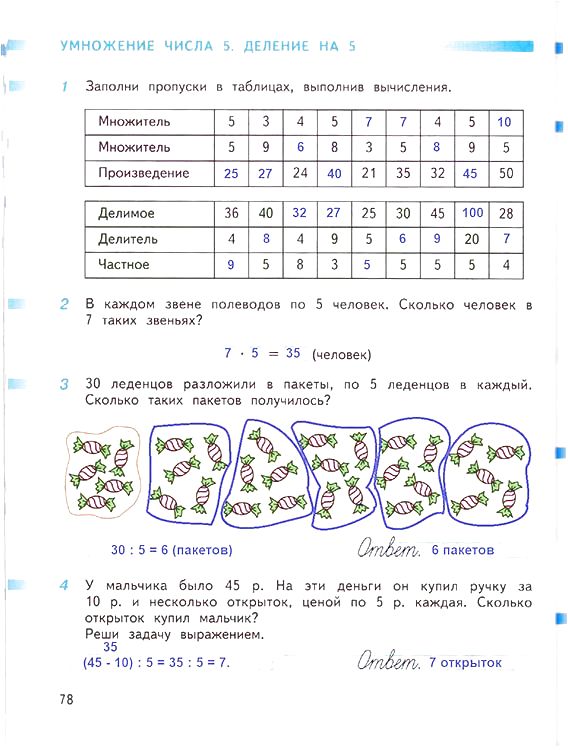 УМНОЖЕНИЕ ЧИСЛА 5. ДЕЛЕНИЕ НА 5

1 Заполни пропуски в таблицах, выполнив вычисления.

| Множитель | 5 | 3 | 4 | 5 | 7 | 7 | 4 | 5 | 10 |
|---|---|---|---|---|---|---|---|---|---|
| Множитель | 5 | 9 | 6 | 8 | 3 | 5 | 8 | 9 | 5 |
| Произведение | 25 | 27 | 24 | 40 | 21 | 35 | 32 | 45 | 50 |

| Делимое | 36 | 40 | 32 | 27 | 25 | 30 | 45 | 100 | 28 |
|---|---|---|---|---|---|---|---|---|---|
| Делитель | 4 | 8 | 4 | 9 | 5 | 6 | 9 | 20 | 7 |
| Частное | 9 | 5 | 8 | 3 | 5 | 5 | 5 | 5 | 4 |

2 В каждом звене полеводов по 5 человек. Сколько человек в 7 таких звеньях?

$7 \cdot 5 = 35$ (человек)

3 30 леденцов разложили в пакеты, по 5 леденцов в каждый. Сколько таких пакетов получилось?

30 : 5 = 6 (пакетов)

Ответ. 6 пакетов

4 У мальчика было 45 р. На эти деньги он купил ручку за 10 р. и несколько открыток, ценой по 5 р. каждая. Сколько открыток купил мальчик?
Реши задачу выражением.

35
(45 - 10) : 5 = 35 : 5 = 7.

Ответ. 7 открыток

78